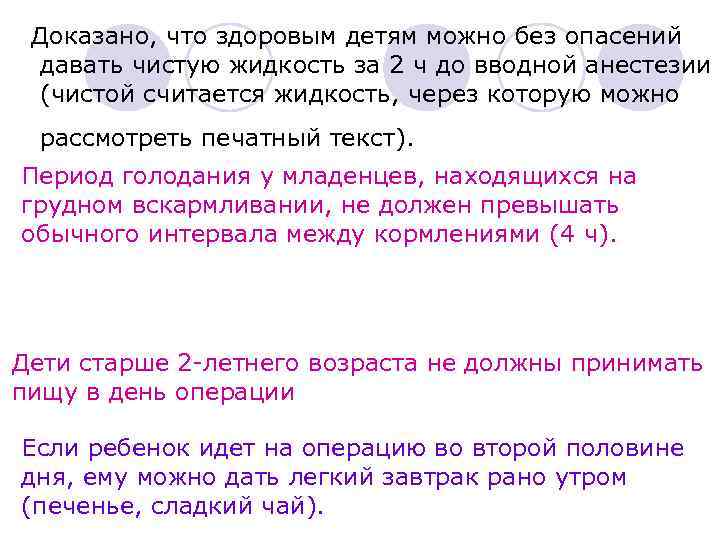 Доказано, что здоровым детям можно без опасений давать чистую жидкость за 2 ч до вводной анестезии (чистой считается жидкость, через которую можно рассмотреть печатный текст).

Период голодания у младенцев, находящихся на грудном вскармливании, не должен превышать обычного интервала между кормлениями (4 ч).

Дети старше 2-летнего возраста не должны принимать пищу в день операции

Если ребенок идет на операцию во второй половине дня, ему можно дать легкий завтрак рано утром (печенье, сладкий чай).